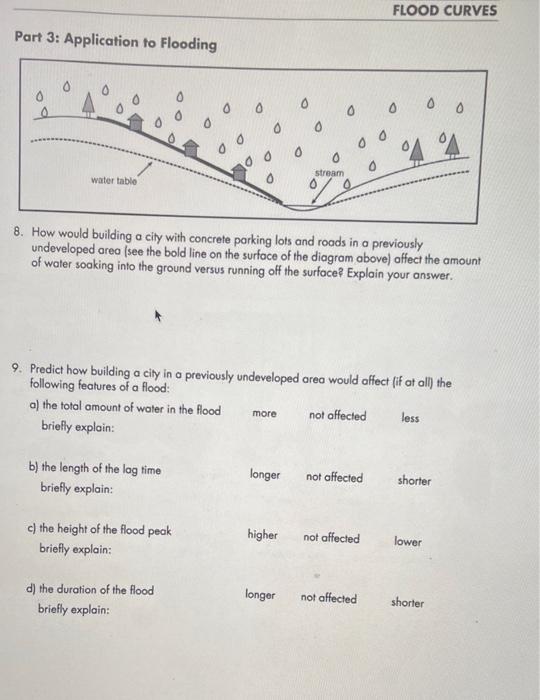 FLOOD CURVES

Part 3: Application to Flooding

water table

stream

8. How would building a city with concrete parking lots and roads in a previously undeveloped area (see the bold line on the surface of the diagram above) affect the amount of water soaking into the ground versus running off the surface? Explain your answer.

9. Predict how building a city in a previously undeveloped area would affect (if at all) the following features of a flood:

a) the total amount of water in the flood more not affected less
briefly explain:

b) the length of the lag time longer not affected shorter
briefly explain:

c) the height of the flood peak higher not affected lower
briefly explain:

d) the duration of the flood longer not affected shorter
briefly explain: